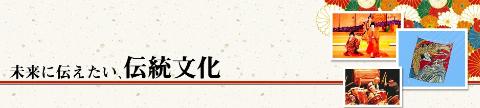 未来に伝えたい、伝統文化